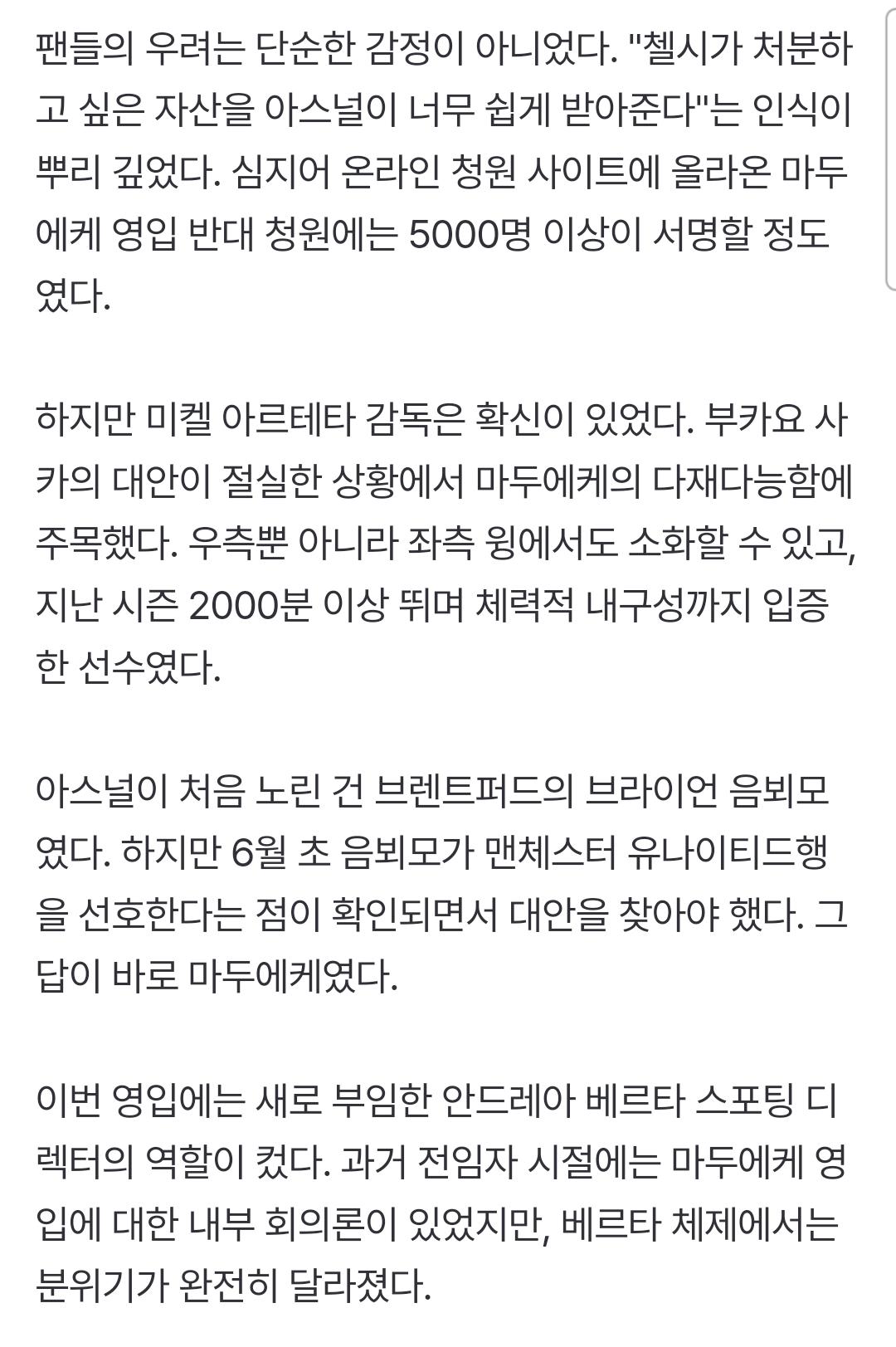 팬들의 우려는 단순한 감정이 아니었다. "첼시가 처분하고 싶은 자산을 아스널이 너무 쉽게 받아준다"는 인식이 뿌리 깊었다. 심지어 온라인 청원 사이트에 올라온 마두에케 영입 반대 청원에는 5000명 이상이 서명할 정도였다.

하지만 미켈 아르테타 감독은 확신이 있었다. 부카요 사카의 대안이 절실한 상황에서 마두에케의 다재다능함에 주목했다. 우측뿐 아니라 좌측 윙에서도 소화할 수 있고, 지난 시즌 2000분 이상 뛰며 체력적 내구성까지 입증한 선수였다.

아스널이 처음 노린 건 브렌트퍼드의 브라이언 음뵈모였다. 하지만 6월 초 음뵈모가 맨체스터 유나이티드행을 선호한다는 점이 확인되면서 대안을 찾아야 했다. 그 답이 바로 마두에케였다.

이번 영입에는 새로 부임한 안드레아 베르타 스포팅 디렉터의 역할이 컸다. 과거 전임자 시절에는 마두에케 영입에 대한 내부 회의론이 있었지만, 베르타 체제에서는 분위기가 완전히 달라졌다.